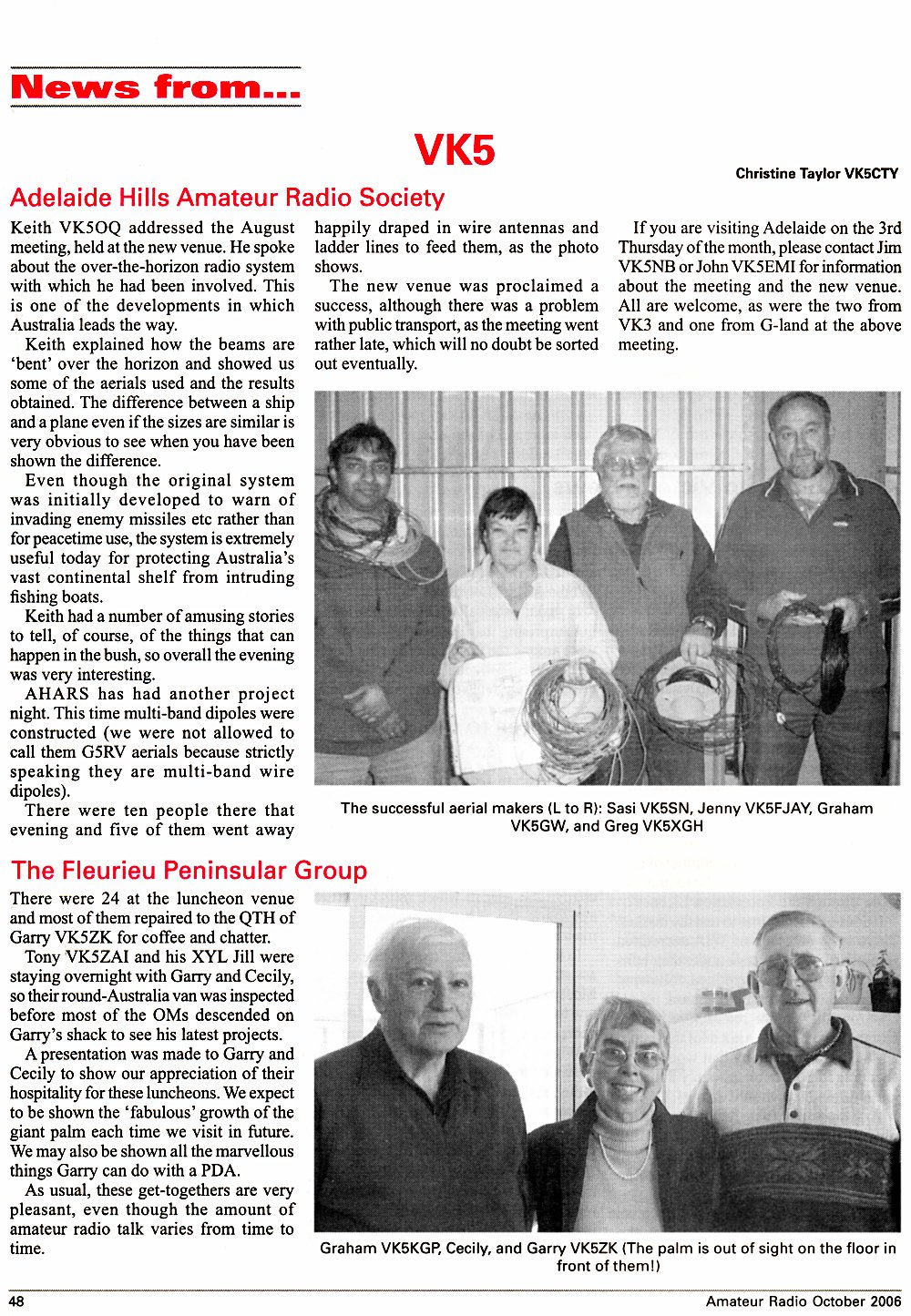 News from...

VK5

Christine Taylor VK5CTY

Adelaide Hills Amateur Radio Society

Keith VK5OQ addressed the August meeting, held at the new venue. He spoke about the over-the-horizon radio system with which he had been involved. This is one of the developments in which Australia leads the way.

Keith explained how the beams are 'bent' over the horizon and showed us some of the aerials used and the results obtained. The difference between a ship and a plane even if the sizes are similar is very obvious to see when you have been shown the difference.

Even though the original system was initially developed to warn of invading enemy missiles etc rather than for peacetime use, the system is extremely useful today for protecting Australia's vast continental shelf from intruding fishing boats.

Keith had a number of amusing stories to tell, of course, of the things that can happen in the bush, so overall the evening was very interesting.

AHARS has had another project night. This time multi-band dipoles were constructed (we were not allowed to call them G5RV aerials because strictly speaking they are multi-band wire dipoles).

There were ten people there that evening and five of them went away happily draped in wire antennas and ladder lines to feed them, as the photo shows.

The new venue was proclaimed a success, although there was a problem with public transport, as the meeting went rather late, which will no doubt be sorted out eventually.

If you are visiting Adelaide on the 3rd Thursday of the month, please contact Jim VK5NB or John VK5EMI for information about the meeting and the new venue. All are welcome, as were the two from VK3 and one from G-land at the above meeting.

The successful aerial makers (L to R): Sasi VK5SN, Jenny VK5FJAY, Graham VK5GW, and Greg VK5XGH

The Fleurieu Peninsular Group

There were 24 at the luncheon venue and most of them repaired to the QTH of Garry VK5ZK for coffee and chatter.

Tony VK5ZAI and his XYL Jill were staying overnight with Garry and Cecily, so their round-Australia van was inspected before most of the OMs descended on Garry's shack to see his latest projects.

A presentation was made to Garry and Cecily to show our appreciation of their hospitality for these luncheons. We expect to be shown the 'fabulous' growth of the giant palm each time we visit in future. We may also be shown all the marvellous things Garry can do with a PDA.

As usual, these get-togethers are very pleasant, even though the amount of amateur radio talk varies from time to time.

Graham VK5KGP, Cecily, and Garry VK5ZK (The palm is out of sight on the floor in front of them!)

48

Amateur Radio October 2006